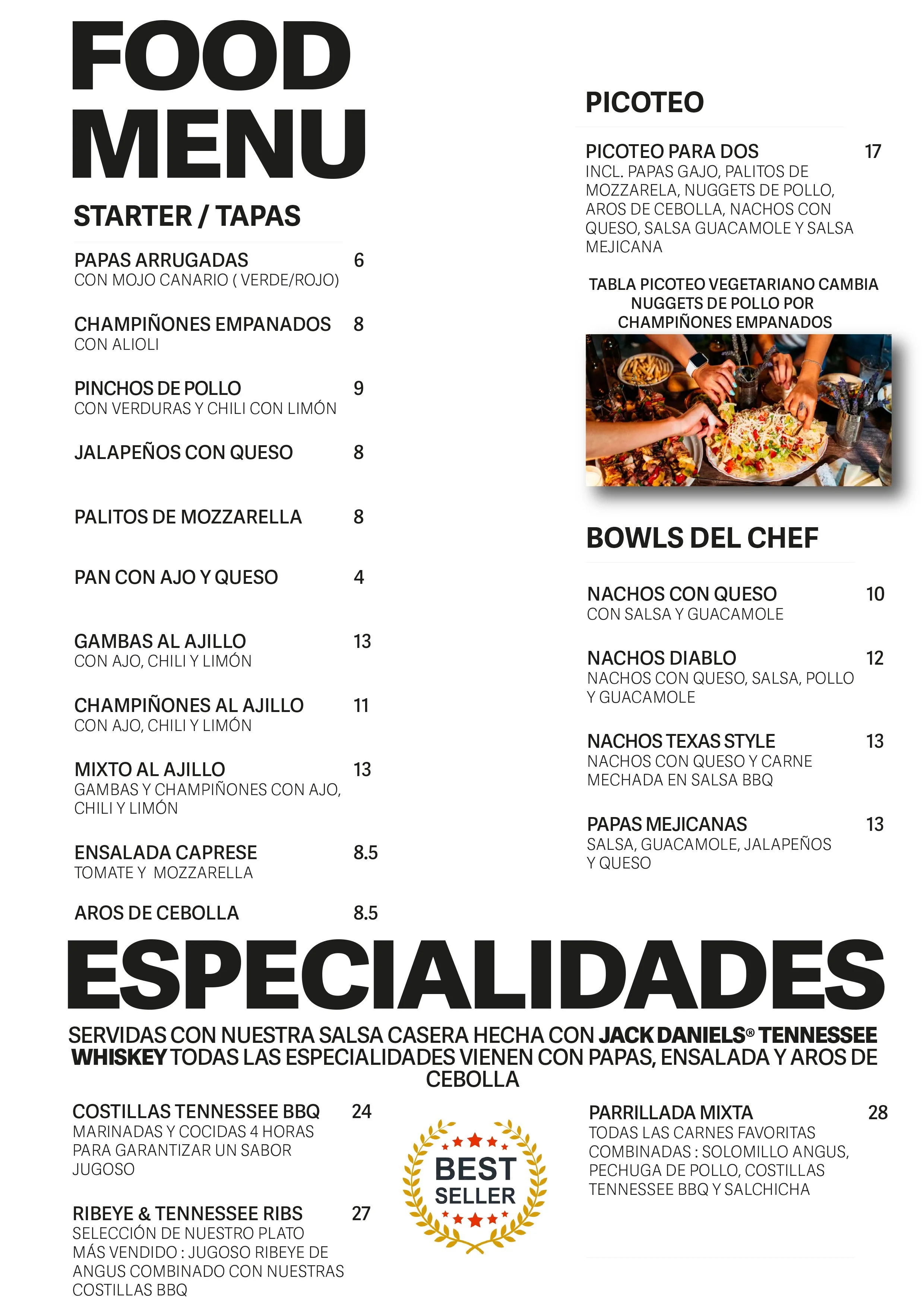 FOOD MENU

STARTER / TAPAS

PAPAS ARRUGADAS 6
CON MOJO CANARIO ( VERDE/ROJO)

CHAMPIÑONES EMPANADOS 8
CON ALIOLI

PINCHOS DE POLLO 9
CON VERDURAS Y CHILI CON LIMÓN

JALAPEÑOS CON QUESO 8

PALITOS DE MOZZARELLA 8

PAN CON AJO Y QUESO 4

GAMBAS AL AJILLO 13
CON AJO, CHILI Y LIMÓN

CHAMPIÑONES AL AJILLO 11
CON AJO, CHILI Y LIMÓN

MIXTO AL AJILLO 13
GAMBAS Y CHAMPIÑONES CON AJO, CHILI Y LIMÓN

ENSALADA CAPRESE 8.5
TOMATE Y MOZZARELLA

AROS DE CEBOLLA 8.5

PICOTEO

PICOTEO PARA DOS 17
INCL. PAPAS GAJO, PALITOS DE MOZZARELA, NUGGETS DE POLLO, AROS DE CEBOLLA, NACHOS CON QUESO, SALSA GUACAMOLE Y SALSA MEJICANA

TABLA PICOTEO VEGETARIANO CAMBIA NUGGETS DE POLLO POR CHAMPIÑONES EMPANADOS

BOWLS DEL CHEF

NACHOS CON QUESO 10
CON SALSA Y GUACAMOLE

NACHOS DIABLO 12
NACHOS CON QUESO, SALSA, POLLO Y GUACAMOLE

NACHOS TEXAS STYLE 13
NACHOS CON QUESO Y CARNE MECHADA EN SALSA BBQ

PAPAS MEJICANAS 13
SALSA, GUACAMOLE, JALAPEÑOS Y QUESO

ESPECIALIDADES

SERVIDAS CON NUESTRA SALSA CASERA HECHA CON JACK DANIELS® TENNESSEE WHISKEY TODAS LAS ESPECIALIDADES VIENEN CON PAPAS, ENSALADA Y AROS DE CEBOLLA

COSTILLAS TENNESSEE BBQ 24
MARINADAS Y COCIDAS 4 HORAS PARA GARANTIZAR UN SABOR JUGOSO

RIBEYE & TENNESSEE RIBS 27
SELECCIÓN DE NUESTRO PLATO MÁS VENDIDO : JUGOSO RIBEYE DE ANGUS COMBINADO CON NUESTRAS COSTILLAS BBQ

BEST SELLER

PARRILLADA MIXTA 28
TODAS LAS CARNES FAVORITAS COMBINADAS : SOLOMILLO ANGUS, PECHUGA DE POLLO, COSTILLAS TENNESSEE BBQ Y SALCHICHA